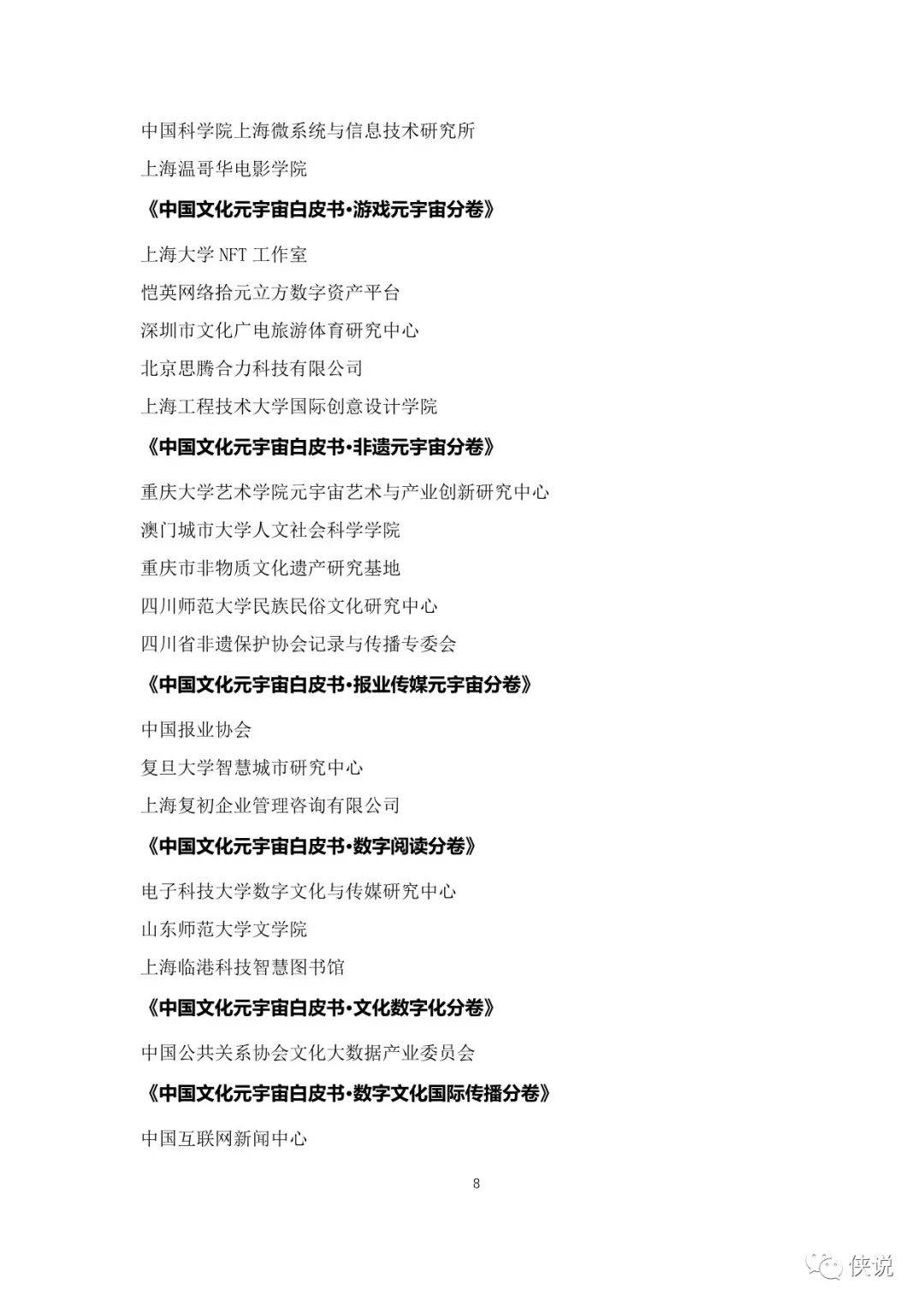 中国科学院上海微系统与信息技术研究所

上海温哥华电影学院

《中国文化元宇宙白皮书·游戏元宇宙分卷》

上海大学 NFT 工作室

恺英网络拾元立方数字资产平台

深圳市文化广电旅游体育研究中心

北京思腾合力科技有限公司

上海工程技术大学国际创意设计学院

《中国文化元宇宙白皮书·非遗元宇宙分卷》

重庆大学艺术学院元宇宙艺术与产业创新研究中心

澳门城市大学人文社会科学学院

重庆市非物质文化遗产研究基地

四川师范大学民族民俗文化研究中心

四川省非遗保护协会记录与传播专委会

《中国文化元宇宙白皮书·报业传媒元宇宙分卷》

中国报业协会

复旦大学智慧城市研究中心

上海复初企业管理咨询有限公司

《中国文化元宇宙白皮书·数字阅读分卷》

电子科技大学数字文化与传媒研究中心

山东师范大学文学院

上海临港科技智慧图书馆

《中国文化元宇宙白皮书·文化数字化分卷》

中国公共关系协会文化大数据产业委员会

《中国文化元宇宙白皮书·数字文化国际传播分卷》

中国互联网新闻中心

8

侠说